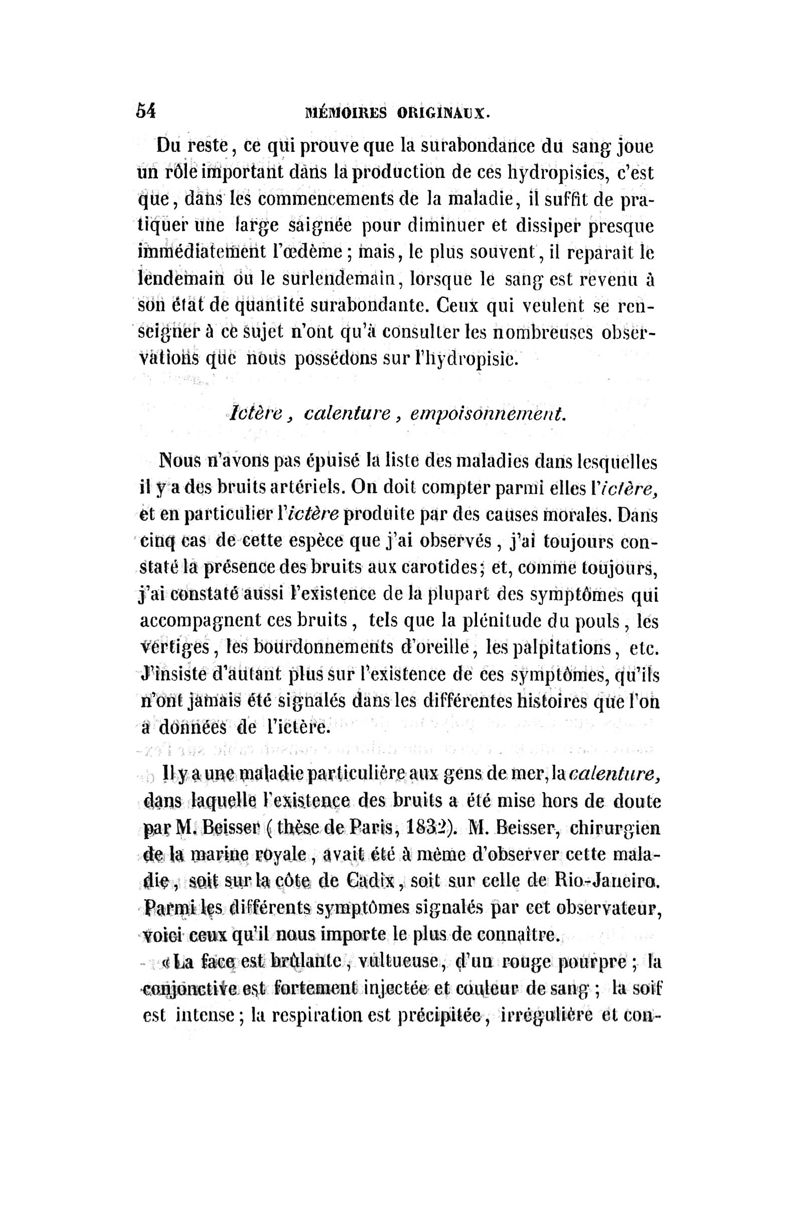 54 MÉMOIRES ORIGINAUX.

Du reste, ce qui prouve que la surabondance du sang joue un rôle important dans la production de ces hydropisies, c'est que, dans les commencements de la maladie, il suffit de pratiquer une large saignée pour diminuer et dissiper presque immédiatement l'œdème; mais, le plus souvent, il reparaît le lendemain ou le surlendemain, lorsque le sang est revenu à son état de quantité surabondante. Ceux qui veulent se renseigner à ce sujet n'ont qu'à consulter les nombreuses observations que nous possédons sur l'hydropisie.

Ictère, calenture, empoisonnement.

Nous n'avons pas épuisé la liste des maladies dans lesquelles il y a des bruits artériels. On doit compter parmi elles l'ictère, et en particulier l'ictère produite par des causes morales. Dans cinq cas de cette espèce que j'ai observés, j'ai toujours constaté la présence des bruits aux carotides; et, comme toujours, j'ai constaté aussi l'existence de la plupart des symptômes qui accompagnent ces bruits, tels que la plénitude du pouls, les vertiges, les bourdonnements d'oreille, les palpitations, etc. J'insiste d'autant plus sur l'existence de ces symptômes, qu'ils n'ont jamais été signalés dans les différentes histoires que l'on a données de l'ictère.

Il y a une maladie particulière aux gens de mer, la calenture, dans laquelle l'existence des bruits a été mise hors de doute par M. Beisser (thèse de Paris, 1832). M. Beisser, chirurgien de la marine royale, avait été à même d'observer cette maladie, soit sur la côte de Cadix, soit sur celle de Rio-Janeiro. Parmi les différents symptômes signalés par cet observateur, voici ceux qu'il nous importe le plus de connaître.

«La face est brûlante, vultueuse, d'un rouge pourpre; la conjonctive est fortement injectée et couleur de sang; la soif est intense; la respiration est précipitée, irrégulière et con-